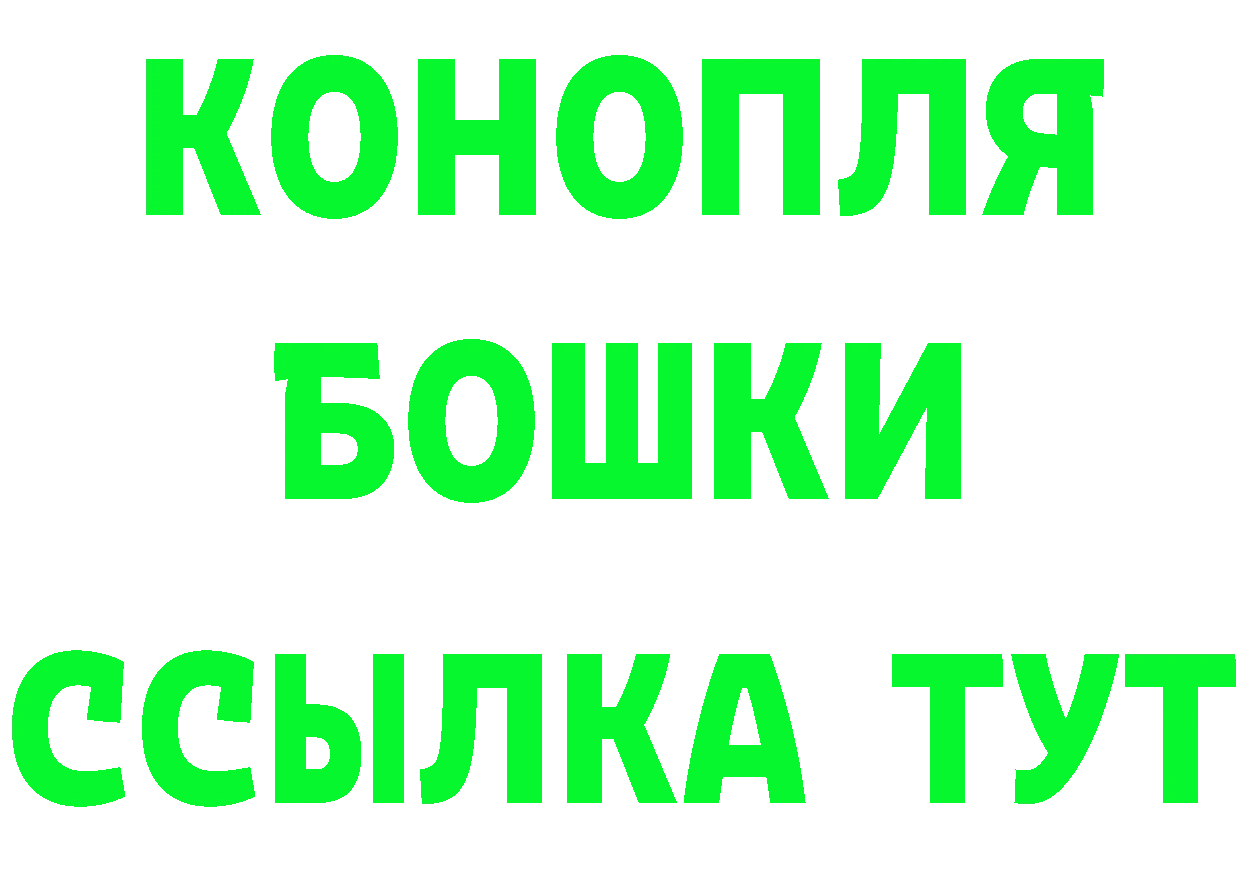 КОНОПЛЯ БОШКИ ССЫЛКА ТУТ